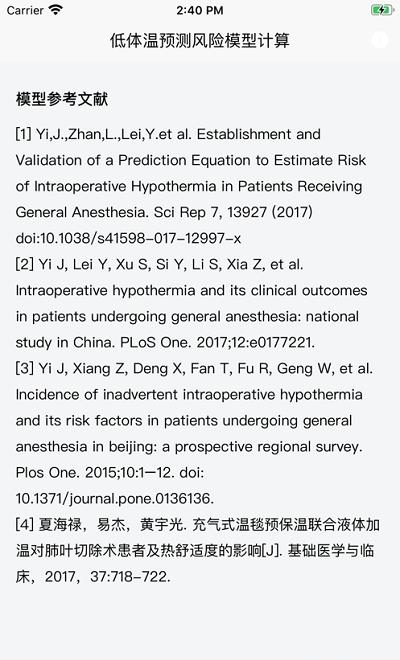 Carrier 2:40 PM

低体温预测风险模型计算

模型参考文献

[1] Yi,J.,Zhan,L.,Lei,Y.et al. Establishment and Validation of a Prediction Equation to Estimate Risk of Intraoperative Hypothermia in Patients Receiving General Anesthesia. Sci Rep 7, 13927 (2017) doi:10.1038/s41598-017-12997-x
[2] Yi J, Lei Y, Xu S, Si Y, Li S, Xia Z, et al. Intraoperative hypothermia and its clinical outcomes in patients undergoing general anesthesia: national study in China. PLoS One. 2017;12:e0177221.
[3] Yi J, Xiang Z, Deng X, Fan T, Fu R, Geng W, et al. Incidence of inadvertent intraoperative hypothermia and its risk factors in patients undergoing general anesthesia in beijing: a prospective regional survey. Plos One. 2015;10:1—12. doi: 10.1371/journal.pone.0136136.
[4] 夏海禄，易杰，黄宇光. 充气式温毯预保温联合液体加温对肺叶切除术患者及热舒适度的影响[J]. 基础医学与临床，2017，37:718-722.